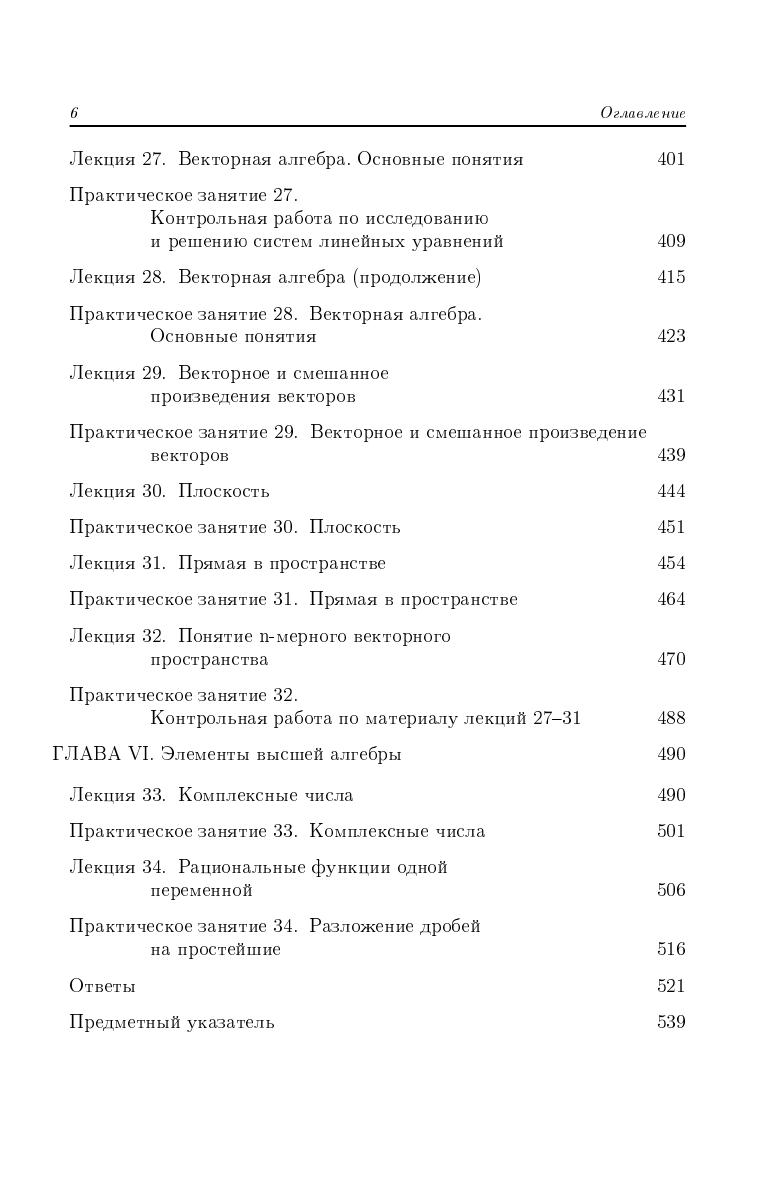 6 Оглавление

Лекция 27. Векторная алгебра. Основные понятия 401

Практическое занятие 27. Контрольная работа по исследованию и решению систем линейных уравнений 409

Лекция 28. Векторная алгебра (продолжение) 415

Практическое занятие 28. Векторная алгебра. Основные понятия 423

Лекция 29. Векторное и смешанное произведения векторов 431

Практическое занятие 29. Векторное и смешанное произведение векторов 439

Лекция 30. Плоскость 444

Практическое занятие 30. Плоскость 451

Лекция 31. Прямая в пространстве 454

Практическое занятие 31. Прямая в пространстве 464

Лекция 32. Понятие n-мерного векторного пространства 470

Практическое занятие 32. Контрольная работа по материалу лекций 27–31 488

ГЛАВА VI. Элементы высшей алгебры 490

Лекция 33. Комплексные числа 490

Практическое занятие 33. Комплексные числа 501

Лекция 34. Рациональные функции одной переменной 506

Практическое занятие 34. Разложение дробей на простейшие 516

Ответы 521

Предметный указатель 539